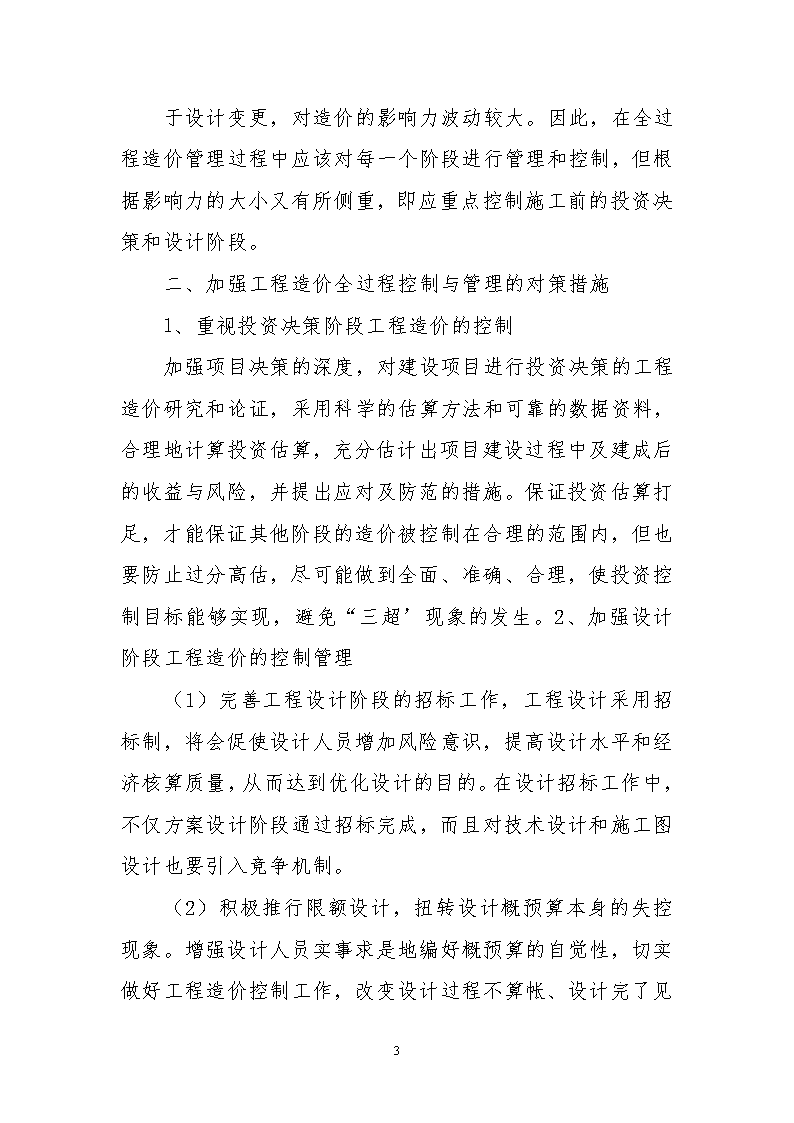 于设计变更，对造价的影响力波动较大。因此，在全过程造价管理过程中应该对每一个阶段进行管理和控制，但根据影响力的大小又有所侧重，即应重点控制施工前的投资决策和设计阶段。

二、加强工程造价全过程控制与管理的对策措施

1、重视投资决策阶段工程造价的控制

加强项目决策的深度，对建设项目进行投资决策的工程造价研究和论证，采用科学的估算方法和可靠的数据资料，合理地计算投资估算，充分估计出项目建设过程中及建成后的收益与风险，并提出应对及防范的措施。保证投资估算打足，才能保证其他阶段的造价被控制在合理的范围内，但也要防止过分高估，尽可能做到全面、准确、合理，使投资控制目标能够实现，避免“三超’现象的发生。2、加强设计阶段工程造价的控制管理

（1）完善工程设计阶段的招标工作，工程设计采用招标制，将会促使设计人员增加风险意识，提高设计水平和经济核算质量，从而达到优化设计的目的。在设计招标工作中，不仅方案设计阶段通过招标完成，而且对技术设计和施工图设计也要引入竞争机制。

（2）积极推行限额设计，扭转设计概预算本身的失控现象。增强设计人员实事求是地编好概预算的自觉性，切实做好工程造价控制工作，改变设计过程不算帐、设计完了见

3